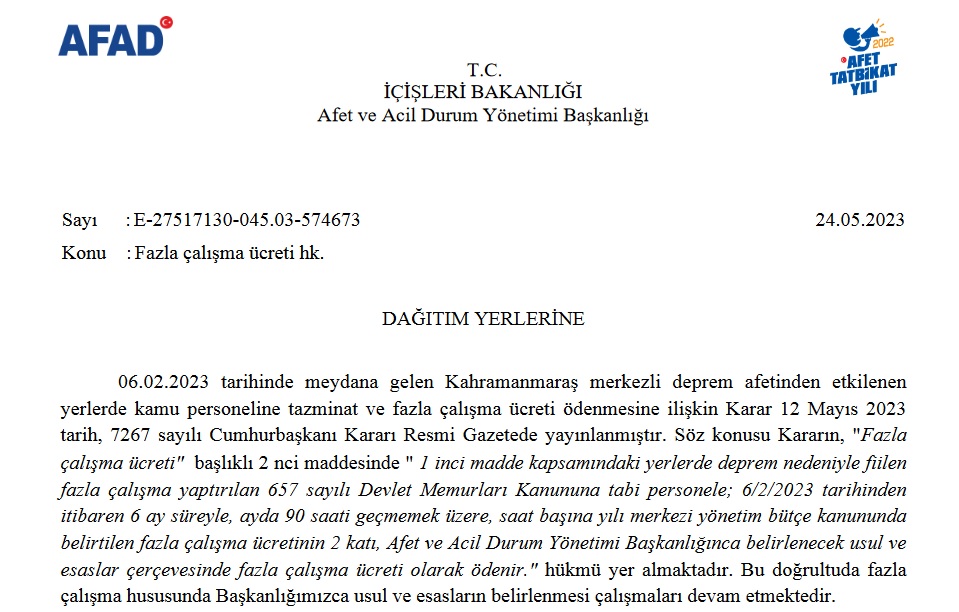 AFAD

2022 AFET TATBİKAT YILI

T.C.
İÇİŞLERİ BAKANLIĞI
Afet ve Acil Durum Yönetimi Başkanlığı

Sayı : E-27517130-045.03-574673 24.05.2023
Konu : Fazla çalışma ücreti hk.

DAĞITIM YERLERİNE

06.02.2023 tarihinde meydana gelen Kahramanmaraş merkezli deprem afetinden etkilenen yerlerde kamu personeline tazminat ve fazla çalışma ücreti ödenmesine ilişkin Karar 12 Mayıs 2023 tarih, 7267 sayılı Cumhurbaşkanı Kararı Resmi Gazetede yayınlanmıştır. Söz konusu Kararın, "Fazla çalışma ücreti" başlıklı 2 nci maddesinde " 1 inci madde kapsamındaki yerlerde deprem nedeniyle fiilen fazla çalışma yaptırılan 657 sayılı Devlet Memurları Kanununa tabi personele; 6/2/2023 tarihinden itibaren 6 ay süreyle, ayda 90 saati geçmemek üzere, saat başına yılı merkezi yönetim bütçe kanununda belirtilen fazla çalışma ücretinin 2 katı, Afet ve Acil Durum Yönetimi Başkanlığınca belirlenecek usul ve esaslar çerçevesinde fazla çalışma ücreti olarak ödenir." hükmü yer almaktadır. Bu doğrultuda fazla çalışma hususunda Başkanlığımızca usul ve esasların belirlenmesi çalışmaları devam etmektedir.